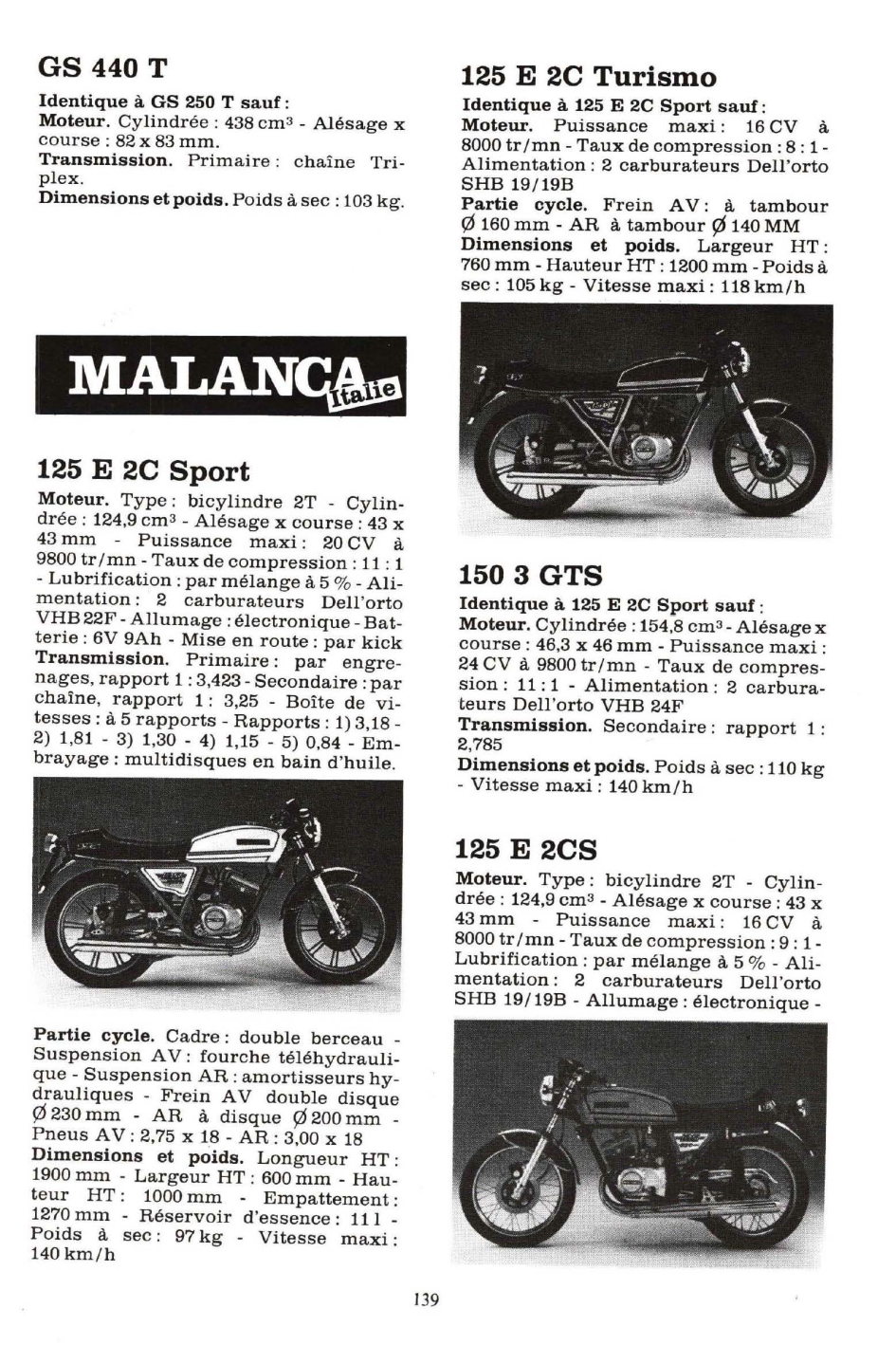 GS 440 T

Identique à GS 250 T sauf :
Moteur. Cylindrée : 438 cm³ - Alésage x course : 82 x 83 mm.
Transmission. Primaire : chaîne Triplex.
Dimensions et poids. Poids à sec : 103 kg.

MALANCA Italie

125 E 2C Sport

Moteur. Type : bicylindre 2T - Cylindrée : 124,9 cm³ - Alésage x course : 43 x 43 mm - Puissance maxi : 20 CV à 9800 tr/mn - Taux de compression : 11 : 1 - Lubrification : par mélange à 5 % - Alimentation : 2 carburateurs Dell'orto VHB 22F - Allumage : électronique - Batterie : 6V 9Ah - Mise en route : par kick
Transmission. Primaire : par engrenages, rapport 1 : 3,423 - Secondaire : par chaîne, rapport 1 : 3,25 - Boîte de vitesses : à 5 rapports - Rapports : 1) 3,18 - 2) 1,81 - 3) 1,30 - 4) 1,15 - 5) 0,84 - Embrayage : multidisques en bain d'huile.

Partie cycle. Cadre : double berceau - Suspension AV : fourche téléhydraulique - Suspension AR : amortisseurs hydrauliques - Frein AV double disque Ø 230 mm - AR à disque Ø 200 mm - Pneus AV : 2,75 x 18 - AR : 3,00 x 18
Dimensions et poids. Longueur HT : 1900 mm - Largeur HT : 600 mm - Hauteur HT : 1000 mm - Empattement : 1270 mm - Réservoir d'essence : 11 l - Poids à sec : 97 kg - Vitesse maxi : 140 km/h

125 E 2C Turismo

Identique à 125 E 2C Sport sauf :
Moteur. Puissance maxi : 16 CV à 8000 tr/mn - Taux de compression : 8 : 1 - Alimentation : 2 carburateurs Dell'orto SHB 19/19B
Partie cycle. Frein AV : à tambour Ø 160 mm - AR à tambour Ø 140 MM
Dimensions et poids. Largeur HT : 760 mm - Hauteur HT : 1200 mm - Poids à sec : 105 kg - Vitesse maxi : 118 km/h

150 3 GTS

Identique à 125 E 2C Sport sauf :
Moteur. Cylindrée : 154,8 cm³ - Alésage x course : 46,3 x 46 mm - Puissance maxi : 24 CV à 9800 tr/mn - Taux de compression : 11 : 1 - Alimentation : 2 carburateurs Dell'orto VHB 24F
Transmission. Secondaire : rapport 1 : 2,785
Dimensions et poids. Poids à sec : 110 kg - Vitesse maxi : 140 km/h

125 E 2CS

Moteur. Type : bicylindre 2T - Cylindrée : 124,9 cm³ - Alésage x course : 43 x 43 mm - Puissance maxi : 16 CV à 8000 tr/mn - Taux de compression : 9 : 1 - Lubrification : par mélange à 5 % - Alimentation : 2 carburateurs Dell'orto SHB 19/19B - Allumage : électronique -

139